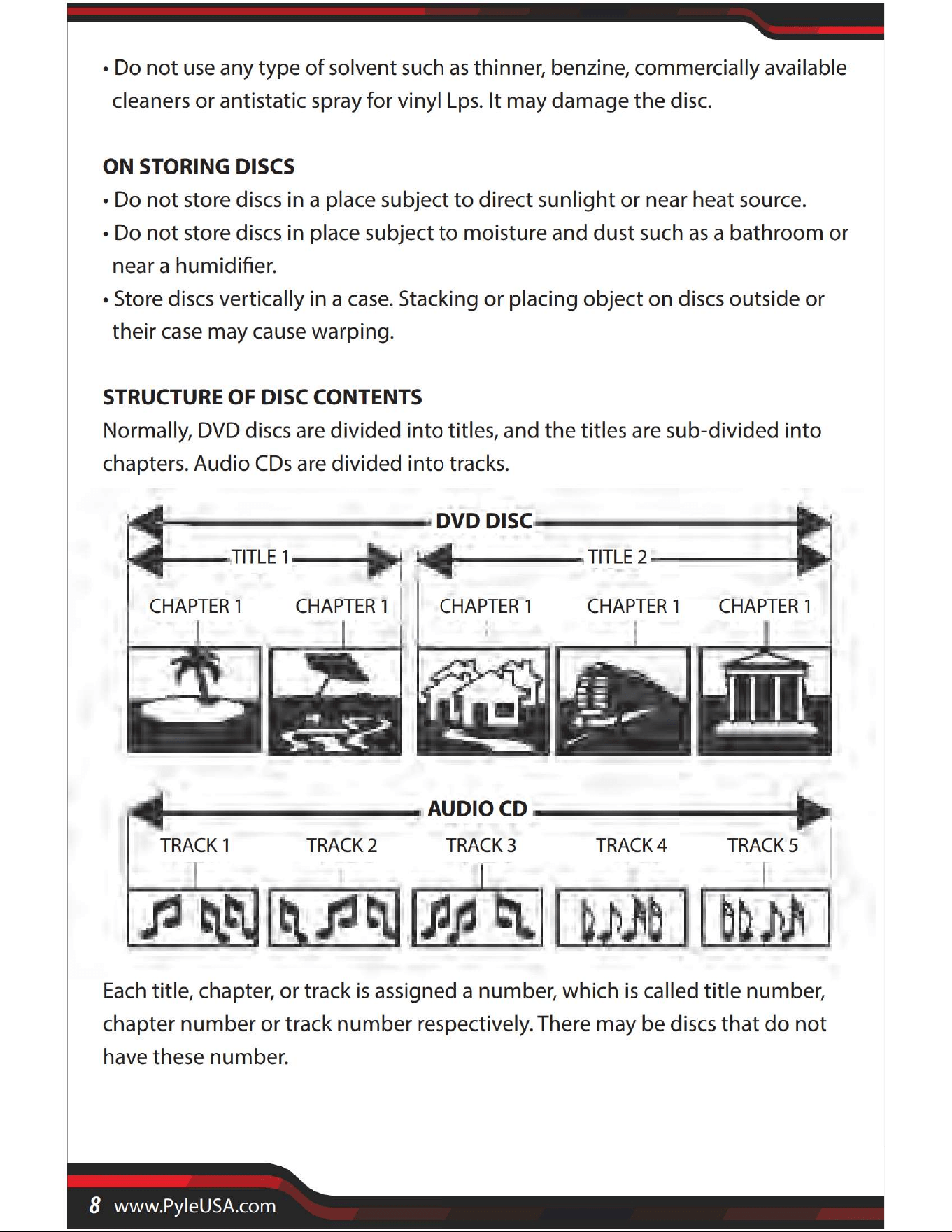 • Do not use any type of solvent such as thinner, benzine, commercially available cleaners or antistatic spray for vinyl Lps. It may damage the disc.

ON STORING DISCS
• Do not store discs in a place subject to direct sunlight or near heat source.
• Do not store discs in place subject to moisture and dust such as a bathroom or near a humidifier.
• Store discs vertically in a case. Stacking or placing object on discs outside or their case may cause warping.

STRUCTURE OF DISC CONTENTS
Normally, DVD discs are divided into titles, and the titles are sub-divided into chapters. Audio CDs are divided into tracks.

DVD DISC
TITLE 1
TITLE 2
CHAPTER 1
CHAPTER 1
CHAPTER 1
CHAPTER 1
CHAPTER 1

AUDIO CD
TRACK 1
TRACK 2
TRACK 3
TRACK 4
TRACK 5

Each title, chapter, or track is assigned a number, which is called title number, chapter number or track number respectively. There may be discs that do not have these number.

8 www.PyleUSA.com